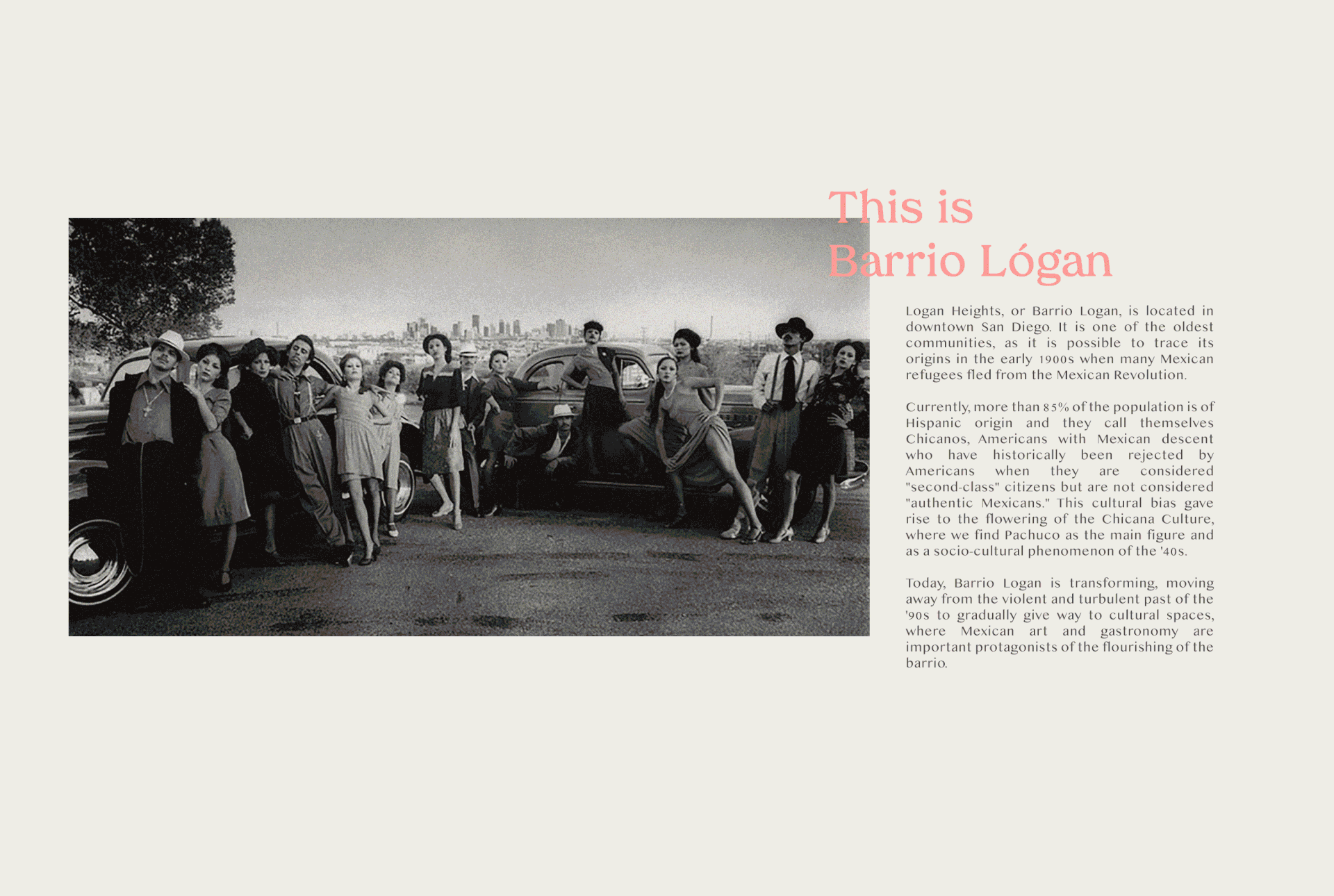 This is
Barrio Lógan

Logan Heights, or Barrio Logan, is located in downtown San Diego. It is one of the oldest communities, as it is possible to trace its origins in the early 1900s when many Mexican refugees fled from the Mexican Revolution.

Currently, more than 85% of the population is of Hispanic origin and they call themselves Chicanos, Americans with Mexican descent who have historically been rejected by Americans when they are considered "second-class" citizens but are not considered "authentic Mexicans." This cultural bias gave rise to the flowering of the Chicana Culture, where we find Pachuco as the main figure and as a socio-cultural phenomenon of the '40s.

Today, Barrio Logan is transforming, moving away from the violent and turbulent past of the '90s to gradually give way to cultural spaces, where Mexican art and gastronomy are important protagonists of the flourishing of the barrio.